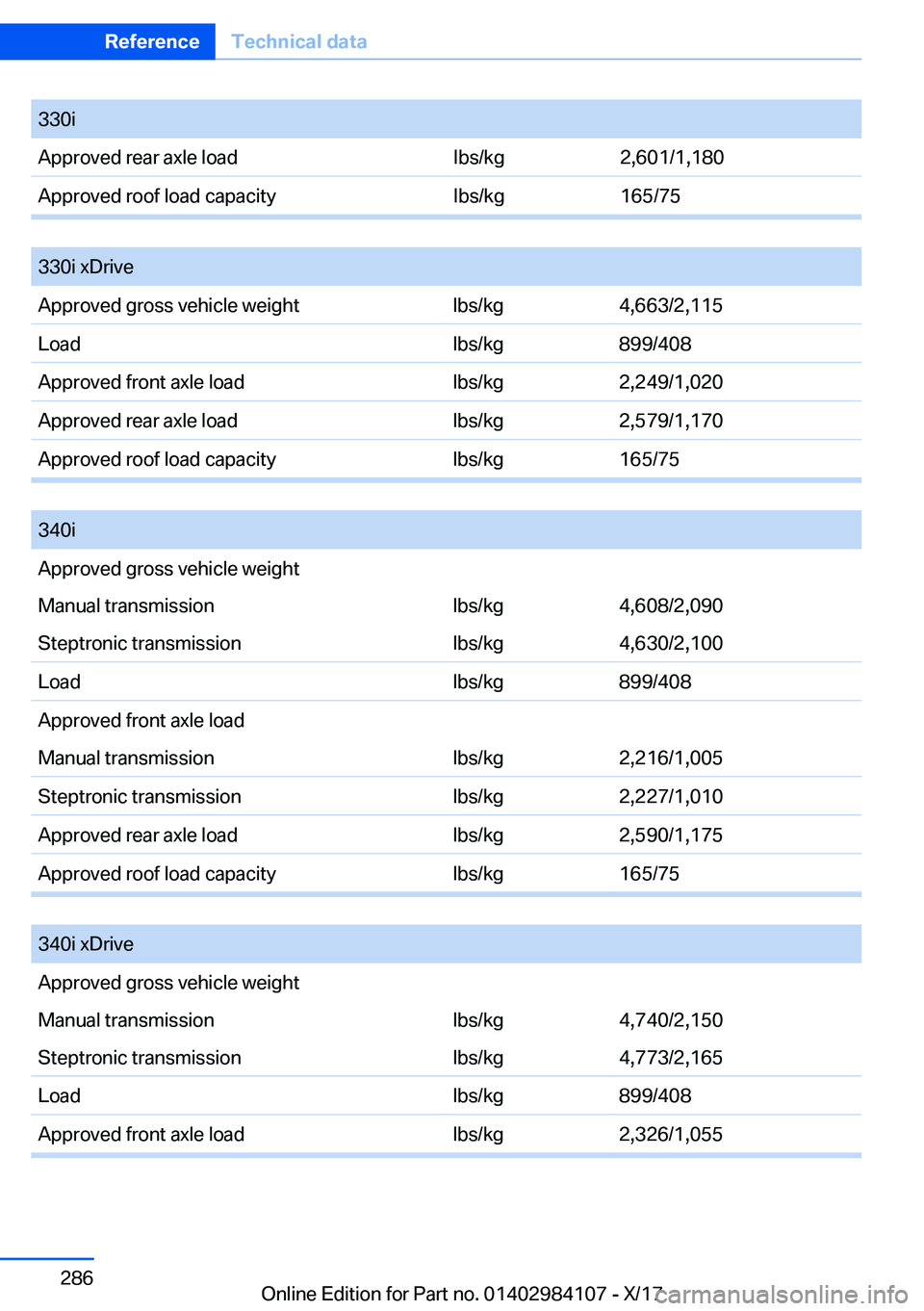 Reference Technical data

| 330i | | |
|---|---|---|
| Approved rear axle load | lbs/kg | 2,601/1,180 |
| Approved roof load capacity | lbs/kg | 165/75 |

| 330i xDrive | | |
|---|---|---|
| Approved gross vehicle weight | lbs/kg | 4,663/2,115 |
| Load | lbs/kg | 899/408 |
| Approved front axle load | lbs/kg | 2,249/1,020 |
| Approved rear axle load | lbs/kg | 2,579/1,170 |
| Approved roof load capacity | lbs/kg | 165/75 |

| 340i | | |
|---|---|---|
| Approved gross vehicle weight | | |
| Manual transmission | lbs/kg | 4,608/2,090 |
| Steptronic transmission | lbs/kg | 4,630/2,100 |
| Load | lbs/kg | 899/408 |
| Approved front axle load | | |
| Manual transmission | lbs/kg | 2,216/1,005 |
| Steptronic transmission | lbs/kg | 2,227/1,010 |
| Approved rear axle load | lbs/kg | 2,590/1,175 |
| Approved roof load capacity | lbs/kg | 165/75 |

| 340i xDrive | | |
|---|---|---|
| Approved gross vehicle weight | | |
| Manual transmission | lbs/kg | 4,740/2,150 |
| Steptronic transmission | lbs/kg | 4,773/2,165 |
| Load | lbs/kg | 899/408 |
| Approved front axle load | lbs/kg | 2,326/1,055 |

286

Online Edition for Part no. 01402984107 - X/17 carmanualsonline.info